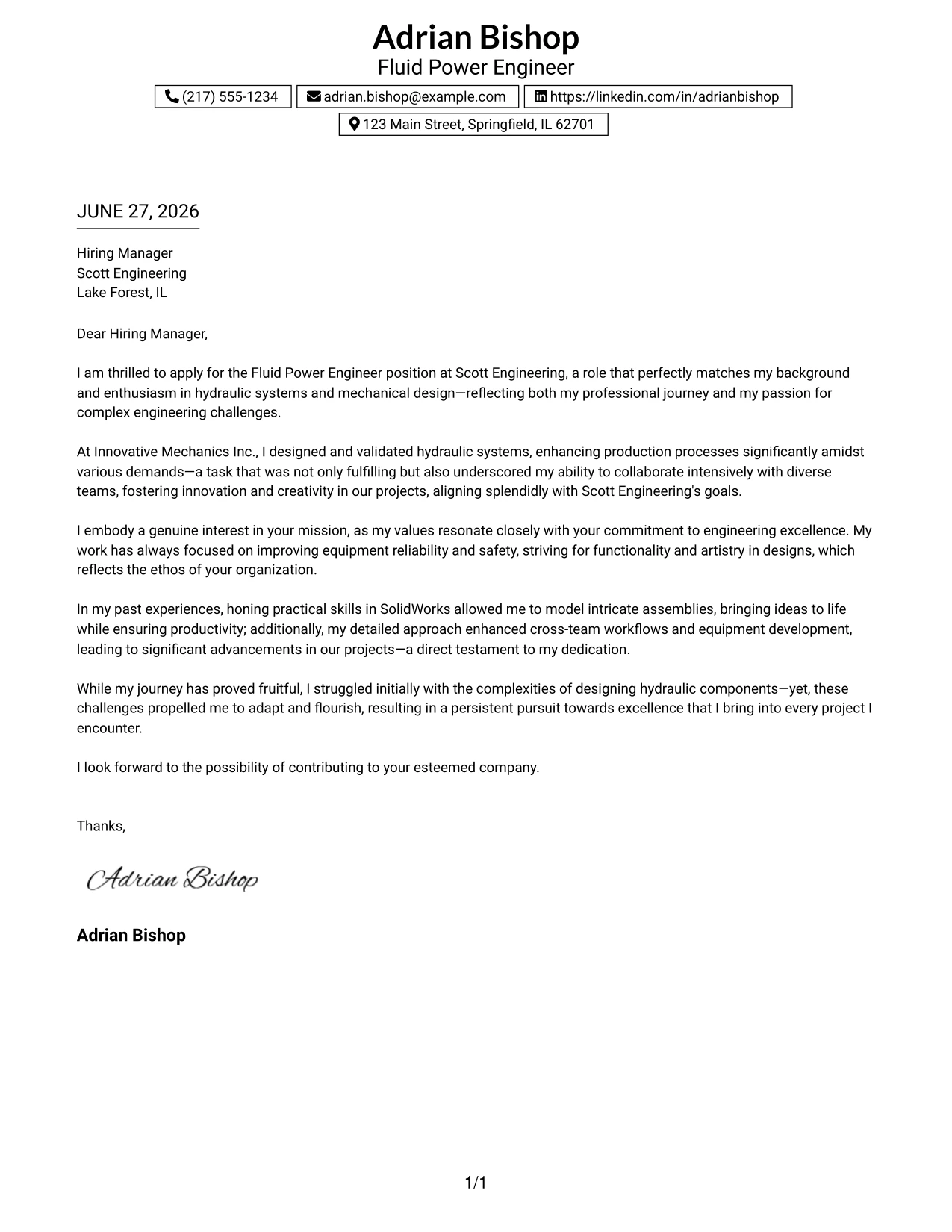 Adrian Bishop
Fluid Power Engineer

(217) 555-1234 adrian.bishop@example.com https://linkedin.com/in/adrianbishop

123 Main Street, Springfield, IL 62701

JUNE 27, 2026

Hiring Manager
Scott Engineering
Lake Forest, IL

Dear Hiring Manager,

I am thrilled to apply for the Fluid Power Engineer position at Scott Engineering, a role that perfectly matches my background and enthusiasm in hydraulic systems and mechanical design—reflecting both my professional journey and my passion for complex engineering challenges.

At Innovative Mechanics Inc., I designed and validated hydraulic systems, enhancing production processes significantly amidst various demands—a task that was not only fulfilling but also underscored my ability to collaborate intensively with diverse teams, fostering innovation and creativity in our projects, aligning splendidly with Scott Engineering's goals.

I embody a genuine interest in your mission, as my values resonate closely with your commitment to engineering excellence. My work has always focused on improving equipment reliability and safety, striving for functionality and artistry in designs, which reflects the ethos of your organization.

In my past experiences, honing practical skills in SolidWorks allowed me to model intricate assemblies, bringing ideas to life while ensuring productivity; additionally, my detailed approach enhanced cross-team workflows and equipment development, leading to significant advancements in our projects—a direct testament to my dedication.

While my journey has proved fruitful, I struggled initially with the complexities of designing hydraulic components—yet, these challenges propelled me to adapt and flourish, resulting in a persistent pursuit towards excellence that I bring into every project I encounter.

I look forward to the possibility of contributing to your esteemed company.

Thanks,

Adrian Bishop

Adrian Bishop

1/1